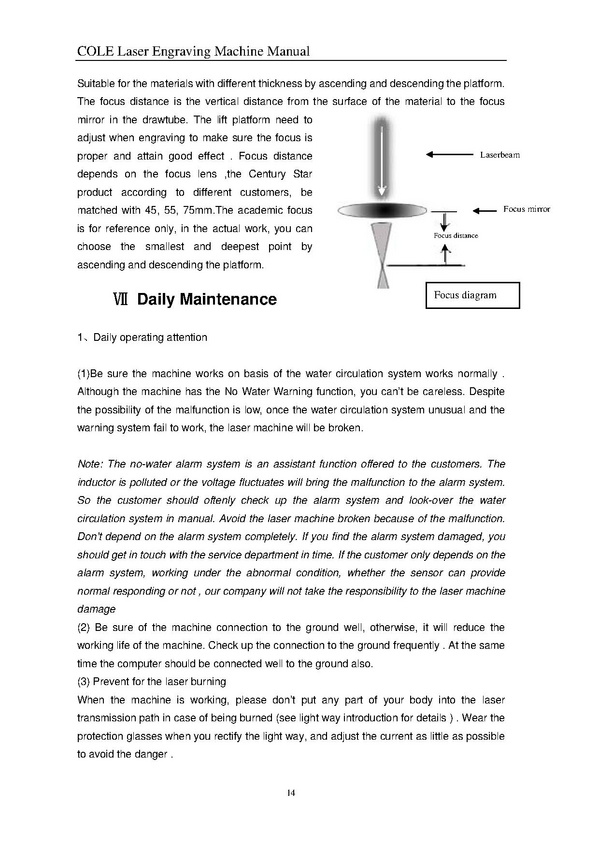 COLE Laser Engraving Machine Manual

Suitable for the materials with different thickness by ascending and descending the platform. The focus distance is the vertical distance from the surface of the material to the focus mirror in the drawtube. The lift platform need to adjust when engraving to make sure the focus is proper and attain good effect . Focus distance depends on the focus lens ,the Century Star product according to different customers, be matched with 45, 55, 75mm.The academic focus is for reference only, in the actual work, you can choose the smallest and deepest point by ascending and descending the platform.

Laserbeam

Focus mirror

Focus distance

Focus diagram

Ⅶ Daily Maintenance

1、Daily operating attention

(1)Be sure the machine works on basis of the water circulation system works normally . Although the machine has the No Water Warning function, you can't be careless. Despite the possibility of the malfunction is low, once the water circulation system unusual and the warning system fail to work, the laser machine will be broken.

Note: The no-water alarm system is an assistant function offered to the customers. The inductor is polluted or the voltage fluctuates will bring the malfunction to the alarm system. So the customer should oftenly check up the alarm system and look-over the water circulation system in manual. Avoid the laser machine broken because of the malfunction. Don't depend on the alarm system completely. If you find the alarm system damaged, you should get in touch with the service department in time. If the customer only depends on the alarm system, working under the abnormal condition, whether the sensor can provide normal responding or not , our company will not take the responsibility to the laser machine damage
(2) Be sure of the machine connection to the ground well, otherwise, it will reduce the working life of the machine. Check up the connection to the ground frequently . At the same time the computer should be connected well to the ground also.
(3) Prevent for the laser burning
When the machine is working, please don't put any part of your body into the laser transmission path in case of being burned (see light way introduction for details ) . Wear the protection glasses when you rectify the light way, and adjust the current as little as possible to avoid the danger .

14